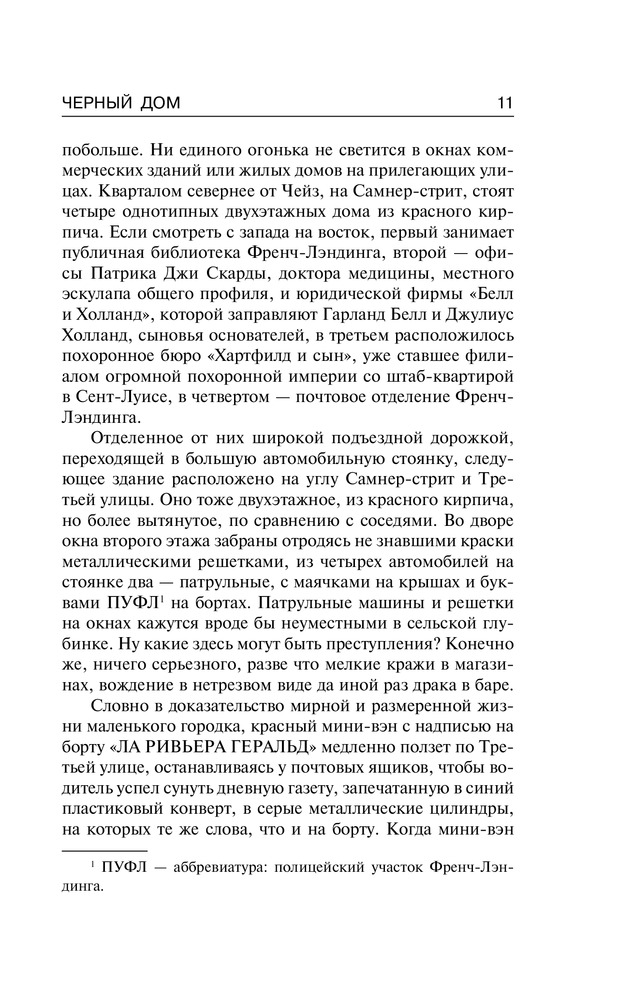 ЧЕРНЫЙ ДОМ 11

побольше. Ни единого огонька не светится в окнах коммерческих зданий или жилых домов на прилегающих улицах. Кварталом севернее от Чейз, на Самнер-стрит, стоят четыре однотипных двухэтажных дома из красного кирпича. Если смотреть с запада на восток, первый занимает публичная библиотека Френч-Лэндинга, второй — офисы Патрика Джи Скарды, доктора медицины, местного эскулапа общего профиля, и юридической фирмы «Белл и Холланд», которой заправляют Гарланд Белл и Джулиус Холланд, сыновья основателей, в третьем расположилось похоронное бюро «Хартфилд и сын», уже ставшее филиалом огромной похоронной империи со штаб-квартирой в Сент-Луисе, в четвертом — почтовое отделение Френч-Лэндинга.

Отделенное от них широкой подъездной дорожкой, переходящей в большую автомобильную стоянку, следующее здание расположено на углу Самнер-стрит и Третьей улицы. Оно тоже двухэтажное, из красного кирпича, но более вытянутое, по сравнению с соседями. Во дворе окна второго этажа забраны отродясь не знавшими краски металлическими решетками, из четырех автомобилей на стоянке два — патрульные, с маячками на крышах и буквами ПУФЛ$^1$ на бортах. Патрульные машины и решетки на окнах кажутся вроде бы неуместными в сельской глубинке. Ну какие здесь могут быть преступления? Конечно же, ничего серьезного, разве что мелкие кражи в магазинах, вождение в нетрезвом виде да иной раз драка в баре.

Словно в доказательство мирной и размеренной жизни маленького городка, красный мини-вэн с надписью на борту «ЛА РИВЬЕРА ГЕРАЛЬД» медленно ползет по Третьей улице, останавливаясь у почтовых ящиков, чтобы водитель успел сунуть дневную газету, запечатанную в синий пластиковый конверт, в серые металлические цилиндры, на которых те же слова, что и на борту. Когда мини-вэн

$^1$ ПУФЛ — аббревиатура: полицейский участок Френч-Лэндинга.